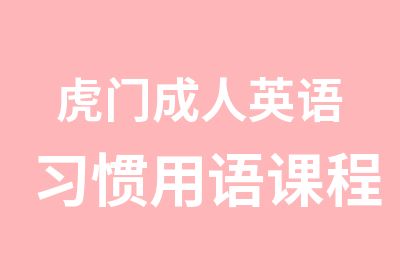 虎门成人英语
习惯用语课程